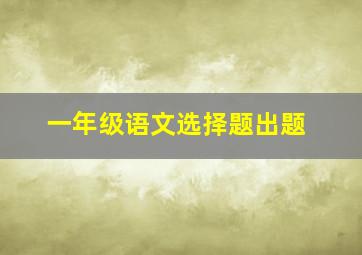 一年级语文选择题出题